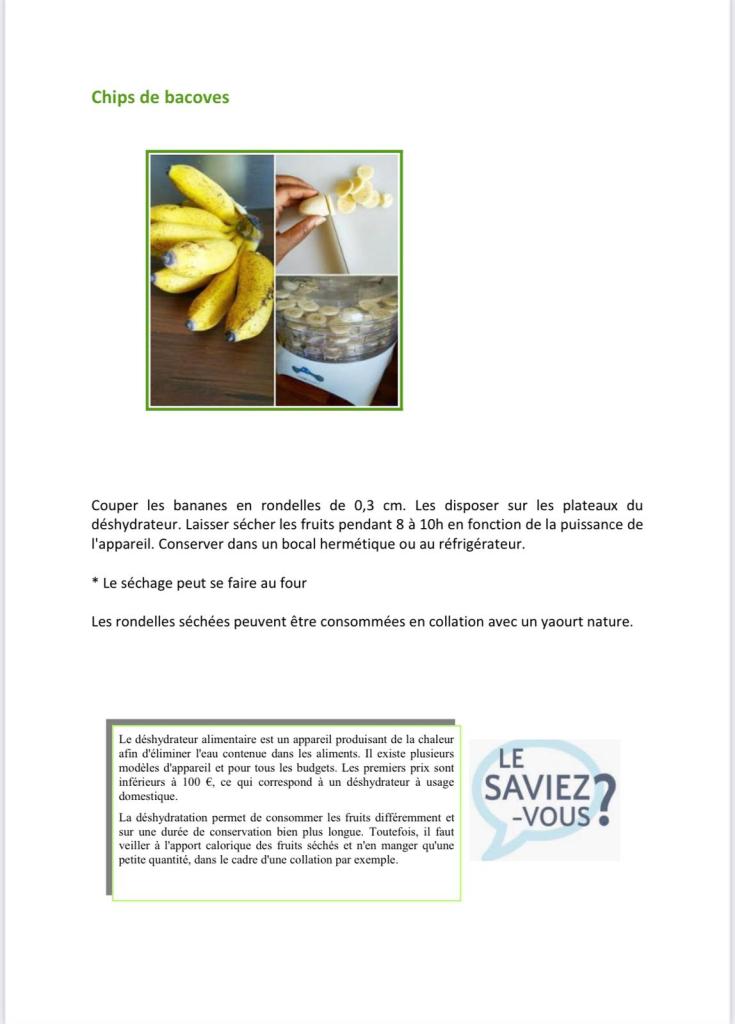 Chips de bacoves

Couper les bananes en rondelles de 0,3 cm. Les disposer sur les plateaux du déshydrateur. Laisser sécher les fruits pendant 8 à 10h en fonction de la puissance de l'appareil. Conserver dans un bocal hermétique ou au réfrigérateur.

* Le séchage peut se faire au four

Les rondelles séchées peuvent être consommées en collation avec un yaourt nature.

Le déshydrateur alimentaire est un appareil produisant de la chaleur afin d'éliminer l'eau contenue dans les aliments. Il existe plusieurs modèles d'appareil et pour tous les budgets. Les premiers prix sont inférieurs à 100 €, ce qui correspond à un déshydrateur à usage domestique.

La déshydratation permet de consommer les fruits différemment et sur une durée de conservation bien plus longue. Toutefois, il faut veiller à l'apport calorique des fruits séchés et n'en manger qu'une petite quantité, dans le cadre d'une collation par exemple.

LE SAVIEZ -VOUS ?